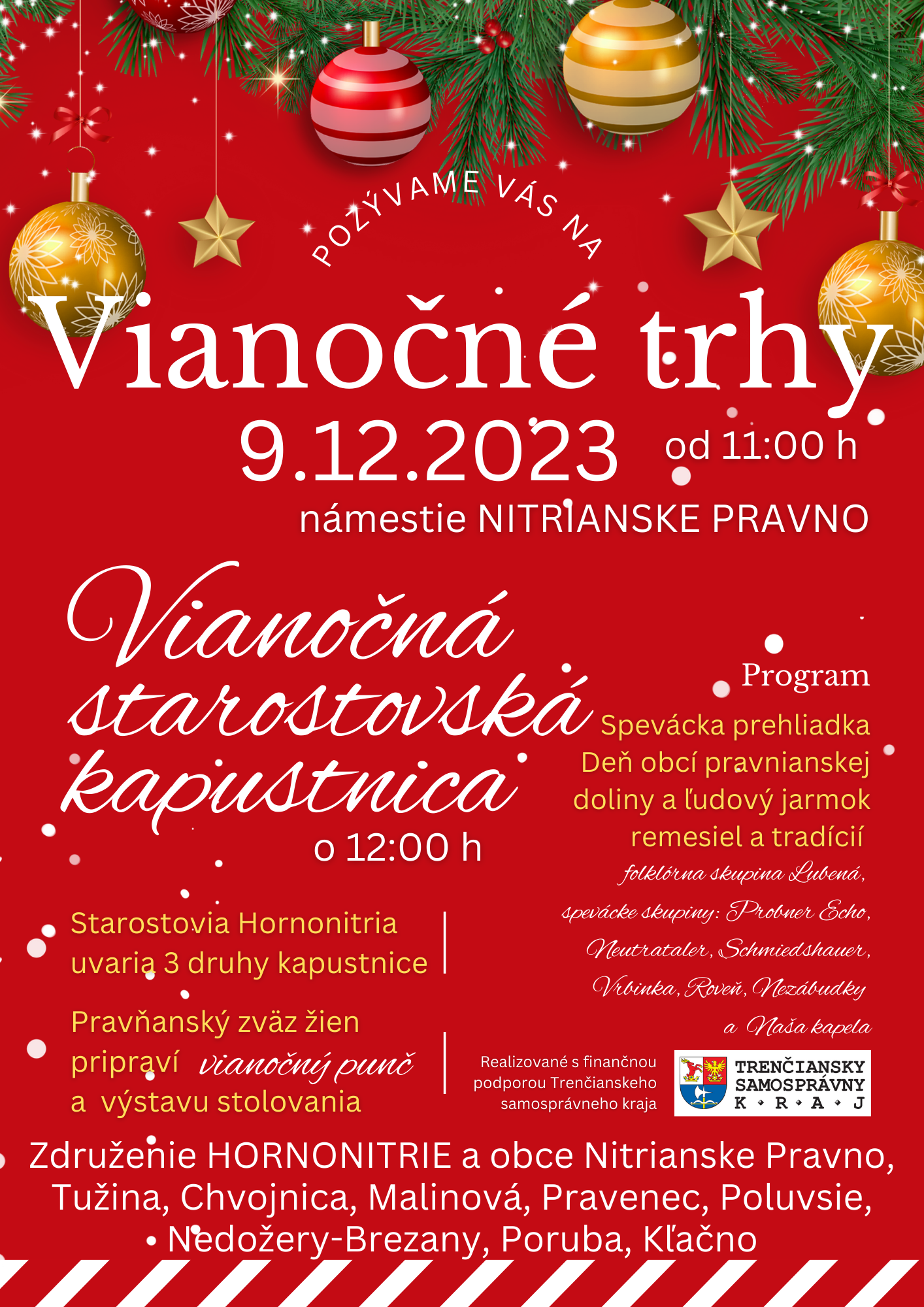 POZÝVAME VÁS NA

Vianočné trhy

9.12.2023 od 11:00 h

námestie NITRIANSKE PRAVNO

Vianočná starostovská kapustnica

o 12:00 h

Starostovia Hornonitria uvaria 3 druhy kapustnice

Pravňanský zväz žien pripraví vianočný punč a výstavu stolovania

Program

Spevácka prehliadka Deň obcí pravnianskej doliny a ľudový jarmok remesiel a tradícií

folklórna skupina Lubená, spevácke skupiny: Probner Echo, Neutrataler, Schmiedshauer, Vrbinka, Roveň, Nezábudky a Naša kapela

Realizované s finančnou podporou Trenčianskeho samosprávneho kraja

TRENČIANSKY SAMOSPRÁVNY K • R • A • J

Združenie HORNONITRIE a obce Nitrianske Pravno, Tužina, Chvojnica, Malinová, Pravenec, Poluvsie, Nedožery-Brezany, Poruba, Kľačno